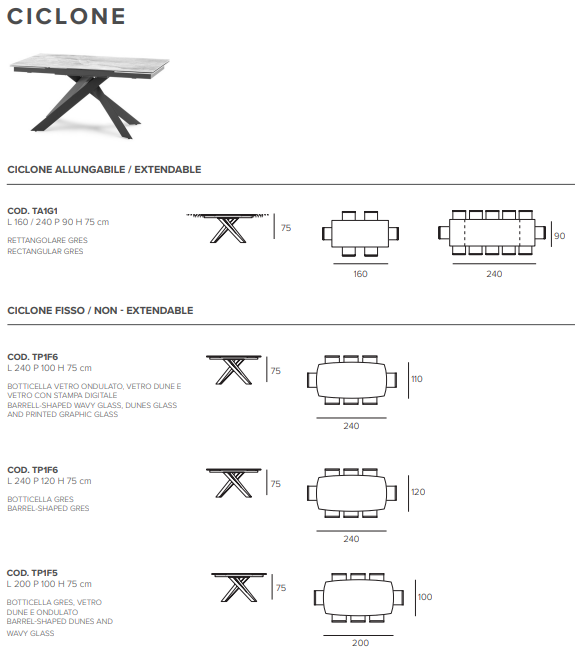 CICLONE

CICLONE ALLUNGABILE / EXTENDABLE

COD. TA1G1
L 160 / 240 P 90 H 75 cm
RETTANGOLARE GRES
RECTANGULAR GRES

75

160

240

90

CICLONE FISSO / NON - EXTENDABLE

COD. TP1F6
L 240 P 100 H 75 cm
BOTTICELLA VETRO ONDULATO, VETRO DUNE E VETRO CON STAMPA DIGITALE
BARRELL-SHAPED WAVY GLASS, DUNES GLASS AND PRINTED GRAPHIC GLASS

75

110

240

COD. TP1F6
L 240 P 120 H 75 cm
BOTTICELLA GRES
BARREL-SHAPED GRES

75

120

240

COD. TP1F5
L 200 P 100 H 75 cm
BOTTICELLA GRES, VETRO DUNE E ONDULATO
BARREL-SHAPED DUNES AND WAVY GLASS

75

100

200